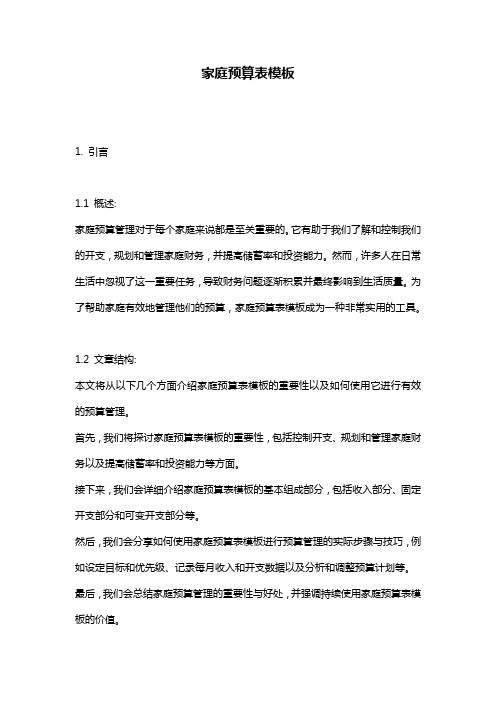 家庭预算表模板

1. 引言

1.1 概述:

家庭预算管理对于每个家庭来说都是至关重要的。它有助于我们了解和控制我们的开支，规划和管理家庭财务，并提高储蓄率和投资能力。然而，许多人在日常生活中忽视了这一重要任务，导致财务问题逐渐积累并最终影响到生活质量。为了帮助家庭有效地管理他们的预算，家庭预算表模板成为一种非常实用的工具。

1.2 文章结构:

本文将从以下几个方面介绍家庭预算表模板的重要性以及如何使用它进行有效的预算管理。

首先，我们将探讨家庭预算表模板的重要性，包括控制开支、规划和管理家庭财务以及提高储蓄率和投资能力等方面。

接下来，我们会详细介绍家庭预算表模板的基本组成部分，包括收入部分、固定开支部分和可变开支部分等。

然后，我们会分享如何使用家庭预算表模板进行预算管理的实际步骤与技巧，例如设定目标和优先级、记录每月收入和开支数据以及分析和调整预算计划等。

最后，我们会总结家庭预算管理的重要性与好处，并强调持续使用家庭预算表模板的价值。